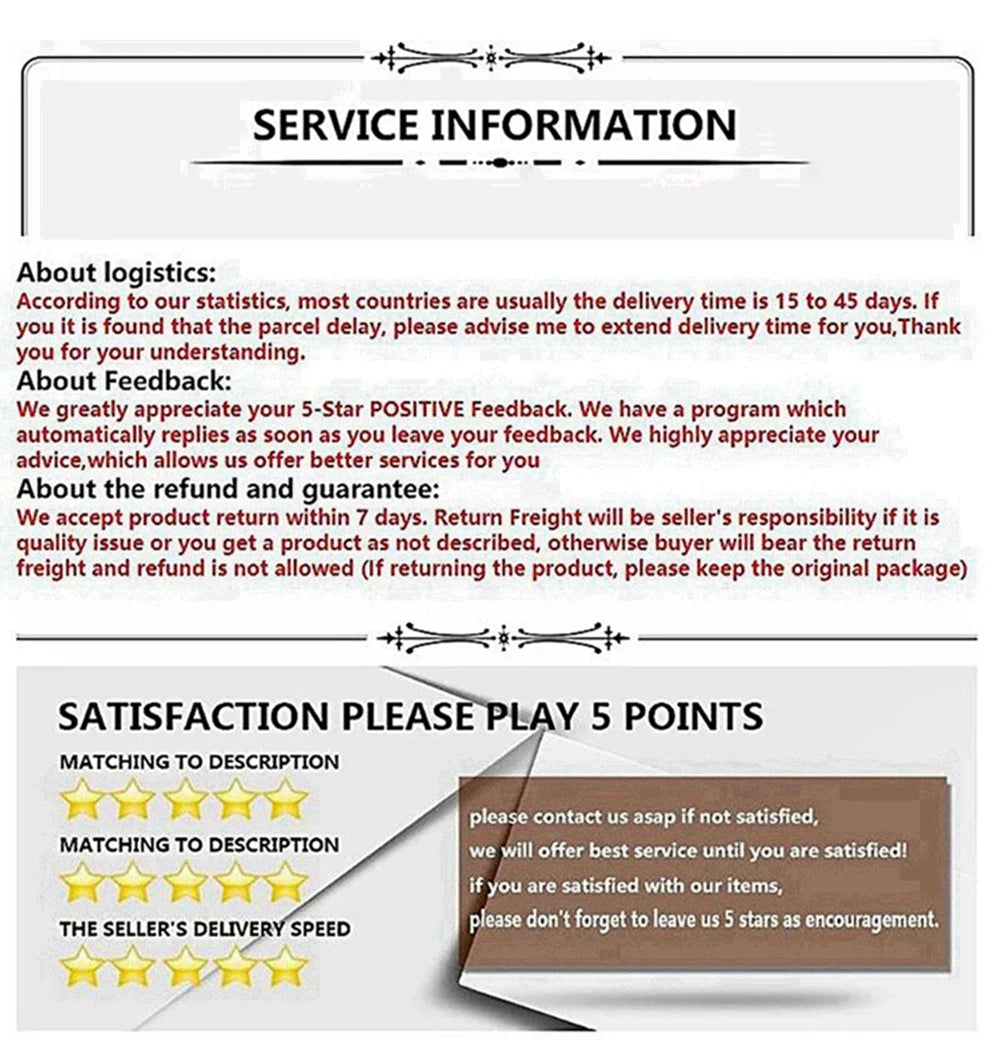 SERVICE INFORMATION

About logistics:
According to our statistics, most countries are usually the delivery time is 15 to 45 days. If you it is found that the parcel delay, please advise me to extend delivery time for you,Thank you for your understanding.

About Feedback:
We greatly appreciate your 5-Star POSITIVE Feedback. We have a program which automatically replies as soon as you leave your feedback. We highly appreciate your advice,which allows us offer better services for you

About the refund and guarantee:
We accept product return within 7 days. Return Freight will be seller's responsibility if it is quality issue or you get a product as not described, otherwise buyer will bear the return freight and refund is not allowed (If returning the product, please keep the original package)

SATISFACTION PLEASE PLAY 5 POINTS

MATCHING TO DESCRIPTION

MATCHING TO DESCRIPTION

THE SELLER'S DELIVERY SPEED

please contact us asap if not satisfied,
we will offer best service until you are satisfied!
if you are satisfied with our items,
please don't forget to leave us 5 stars as encouragement.